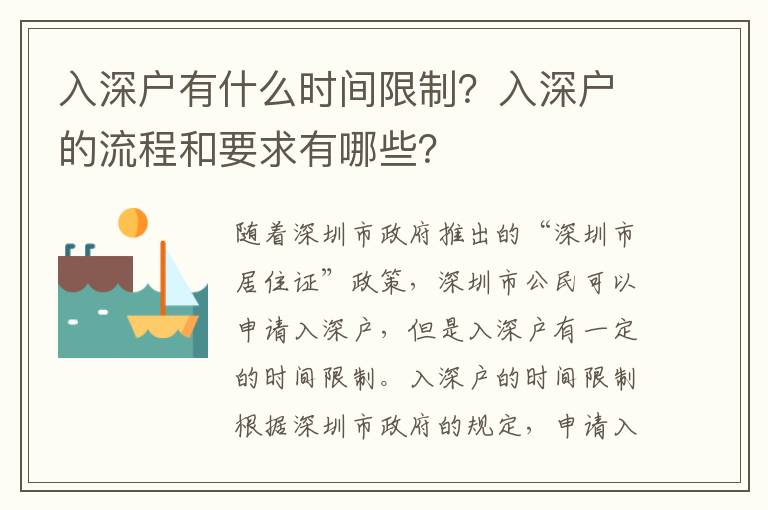 入深户有什么时间限制？入深户的流程和要求有哪些?

随着深圳市政府推出的“深圳市居住证”政策，深圳市公民可以申请入深户，但是入深户有一定的时间限制。入深户的时间限制根据深圳市政府的规定，申请入